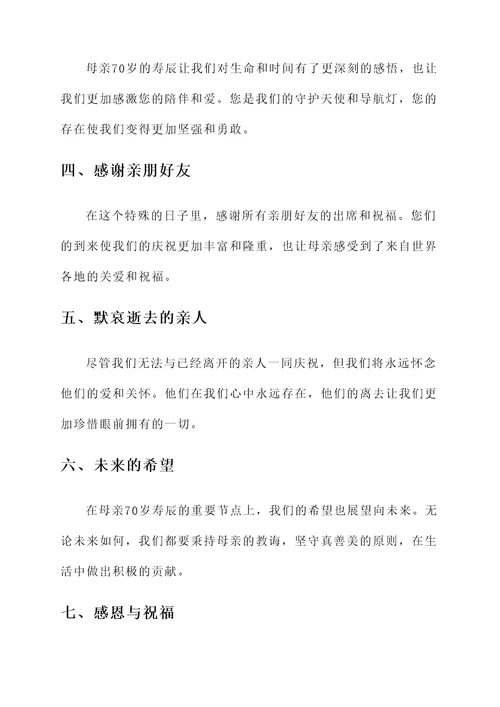 母亲70岁的寿辰让我们对生命和时间有了更深刻的感悟，也让我们更加感激您的陪伴和爱。您是我们的守护天使和导航灯，您的存在使我们变得更加坚强和勇敢。

四、感谢亲朋好友

在这个特殊的日子里，感谢所有亲朋好友的出席和祝福。您们的到来使我们的庆祝更加丰富和隆重，也让母亲感受到了来自世界各地的关爱和祝福。

五、默哀逝去的亲人

尽管我们无法与已经离开的亲人一同庆祝，但我们将永远怀念他们的爱和关怀。他们在我们心中永远存在，他们的离去让我们更加珍惜眼前拥有的一切。

六、未来的希望

在母亲70岁寿辰的重要节点上，我们的希望也展望向未来。无论未来如何，我们都要秉持母亲的教诲，坚守真善美的原则，在生活中做出积极的贡献。

七、感恩与祝福